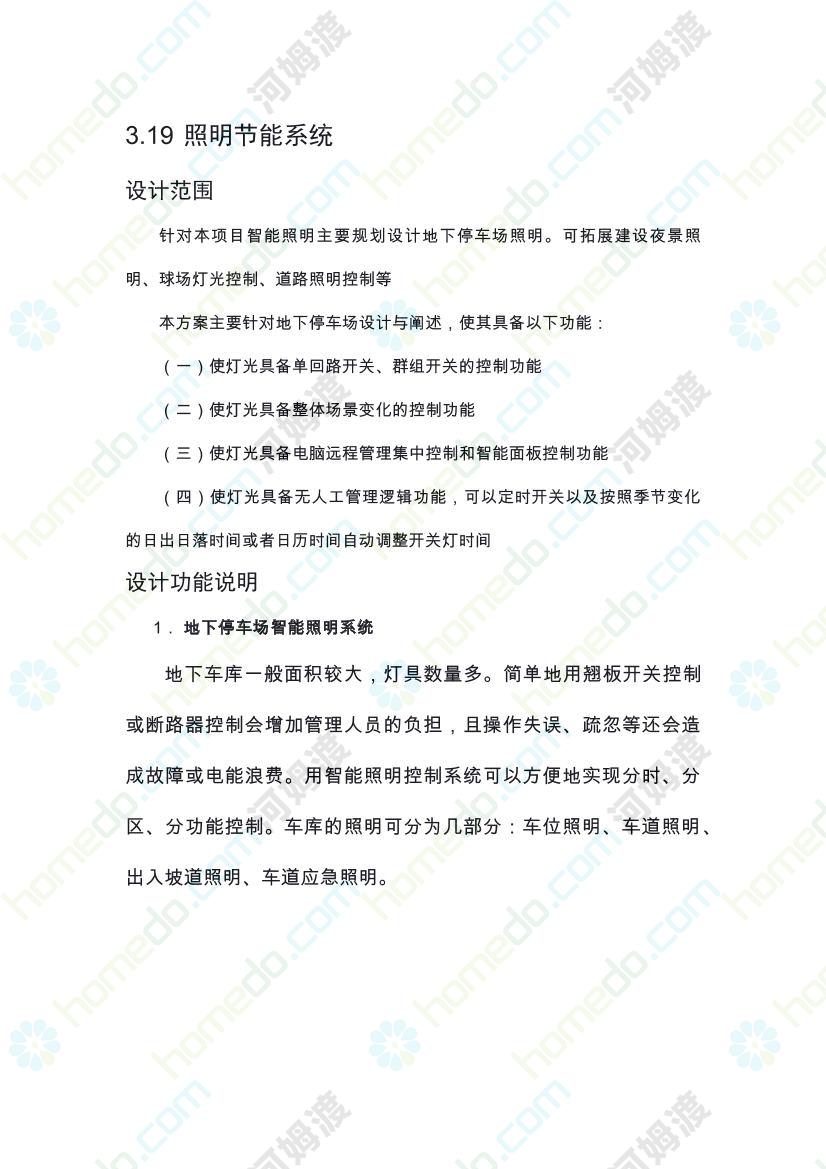 3.19 照明节能系统

设计范围

针对本项目智能照明主要规划设计地下停车场照明。可拓展建设夜景照明、球场灯光控制、道路照明控制等

本方案主要针对地下停车场设计与阐述，使其具备以下功能：

（一）使灯光具备单回路开关、群组开关的控制功能

（二）使灯光具备整体场景变化的控制功能

（三）使灯光具备电脑远程管理集中控制和智能面板控制功能

（四）使灯光具备无人工管理逻辑功能，可以定时开关以及按照季节变化的日出日落时间或者日历时间自动调整开关灯时间

设计功能说明

1．地下停车场智能照明系统

地下车库一般面积较大，灯具数量多。简单地用翘板开关控制或断路器控制会增加管理人员的负担，且操作失误、疏忽等还会造成故障或电能浪费。用智能照明控制系统可以方便地实现分时、分区、分功能控制。车库的照明可分为几部分：车位照明、车道照明、出入坡道照明、车道应急照明。

homedo.com 河姆渡